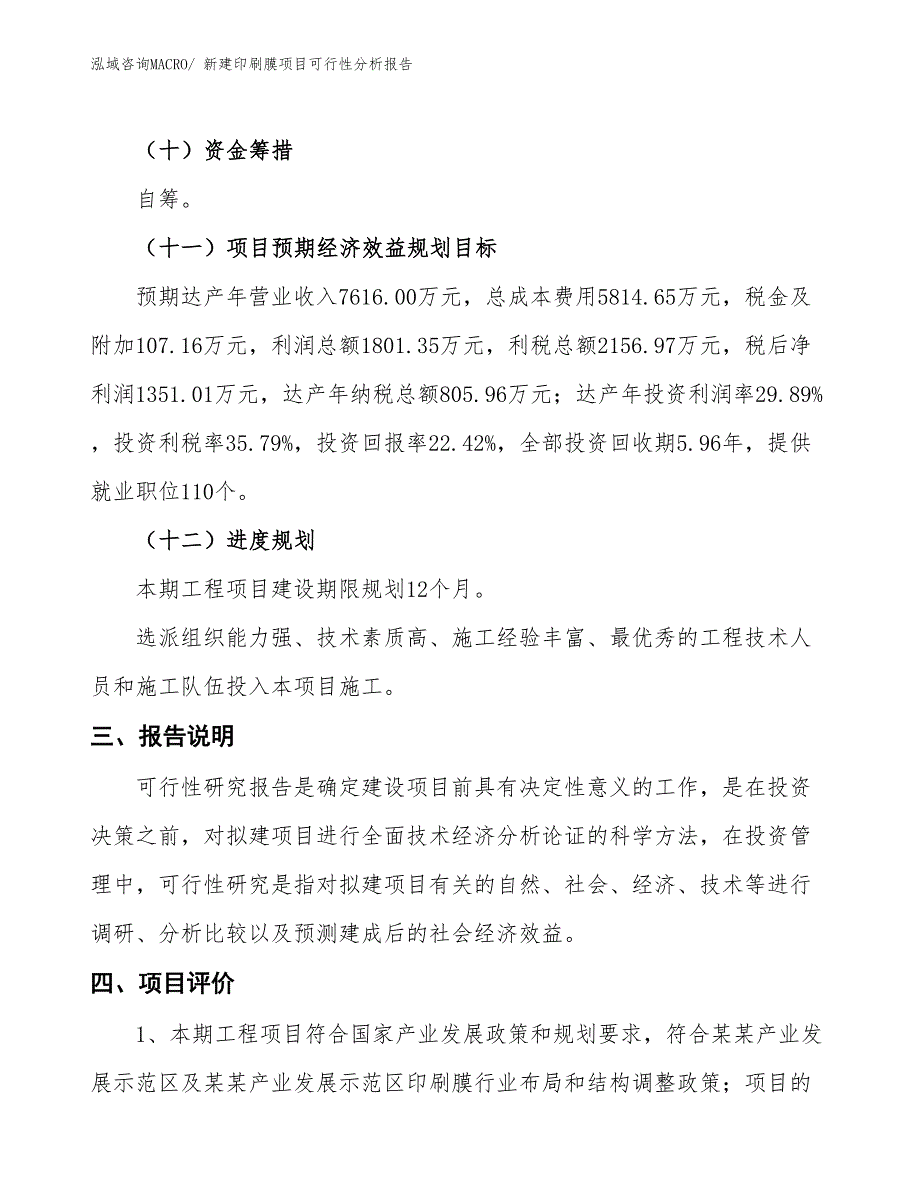 泓域咨询MACRO/ 新建印刷膜项目可行性分析报告

（十）资金筹措

自筹。

（十一）项目预期经济效益规划目标

预期达产年营业收入7616.00万元，总成本费用5814.65万元，税金及附加107.16万元，利润总额1801.35万元，利税总额2156.97万元，税后净利润1351.01万元，达产年纳税总额805.96万元；达产年投资利润率29.89%，投资利税率35.79%，投资回报率22.42%，全部投资回收期5.96年，提供就业职位110个。

（十二）进度规划

本期工程项目建设期限规划12个月。

选派组织能力强、技术素质高、施工经验丰富、最优秀的工程技术人员和施工队伍投入本项目施工。

三、报告说明

可行性研究报告是确定建设项目前具有决定性意义的工作，是在投资决策之前，对拟建项目进行全面技术经济分析论证的科学方法，在投资管理中，可行性研究是指对拟建项目有关的自然、社会、经济、技术等进行调研、分析比较以及预测建成后的社会经济效益。

四、项目评价

1、本期工程项目符合国家产业发展政策和规划要求，符合某某产业发展示范区及某某产业发展示范区印刷膜行业布局和结构调整政策；项目的